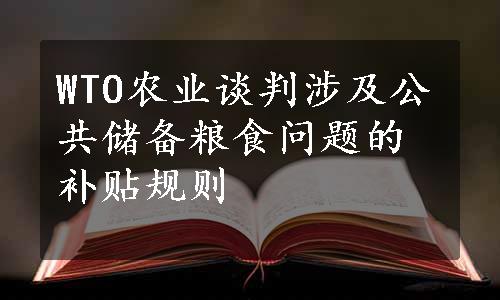 WTO农业谈判涉及公共储备粮食问题的补贴规则